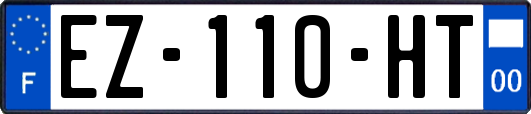 F

EZ-110-HT

00